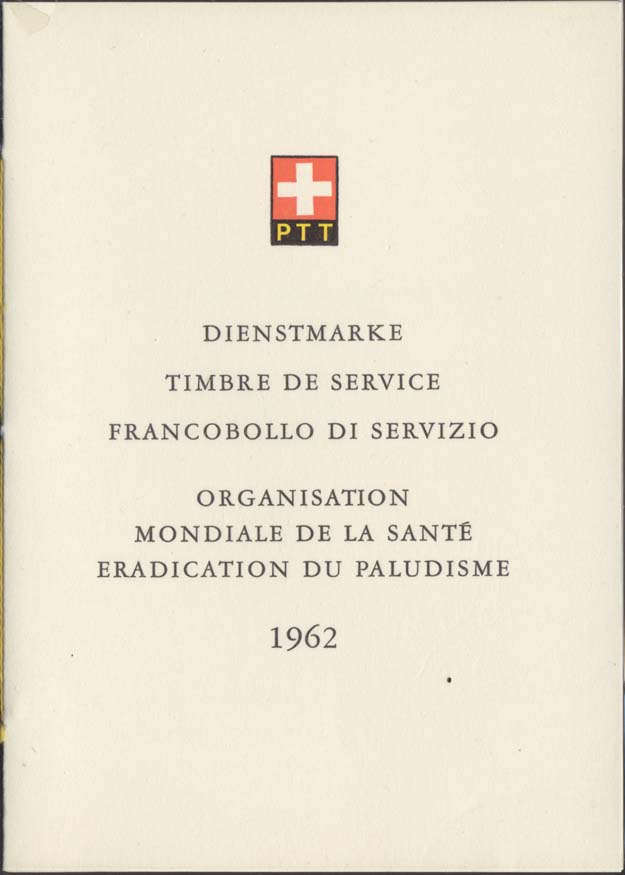 PTT

DIENSTMARKE

TIMBRE DE SERVICE

FRANCOBOLLO DI SERVIZIO

ORGANISATION
MONDIALE DE LA SANTÉ
ERADICATION DU PALUDISME

1962